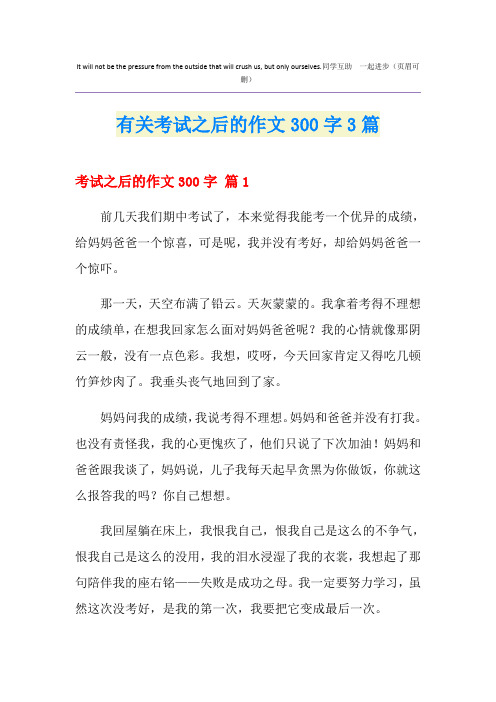 It will not be the pressure from the outside that will crush us, but only ourselves.同学互助 一起进步（页眉可删）

有关考试之后的作文 300 字 3 篇

考试之后的作文 300 字 篇 1

前几天我们期中考试了，本来觉得我能考一个优异的成绩，给妈妈爸爸一个惊喜，可是呢，我并没有考好，却给妈妈爸爸一个惊吓。

那一天，天空布满了铅云。天灰蒙蒙的。我拿着考得不理想的成绩单，在想我回家怎么面对妈妈爸爸呢？我的心情就像那阴云一般，没有一点色彩。我想，哎呀，今天回家肯定又得吃几顿竹笋炒肉了。我垂头丧气地回到了家。

妈妈问我的成绩，我说考得不理想。妈妈和爸爸并没有打我。也没有责怪我，我的心更愧疚了，他们只说了下次加油！妈妈和爸爸跟我谈了，妈妈说，儿子我每天起早贪黑为你做饭，你就这么报答我的吗？你自己想想。

我回屋躺在床上，我恨我自己，恨我自己是这么的不争气，恨我自己是这么的没用，我的泪水浸湿了我的衣裳，我想起了那句陪伴我的座右铭——失败是成功之母。我一定要努力学习，虽然这次没考好，是我的第一次，我要把它变成最后一次。